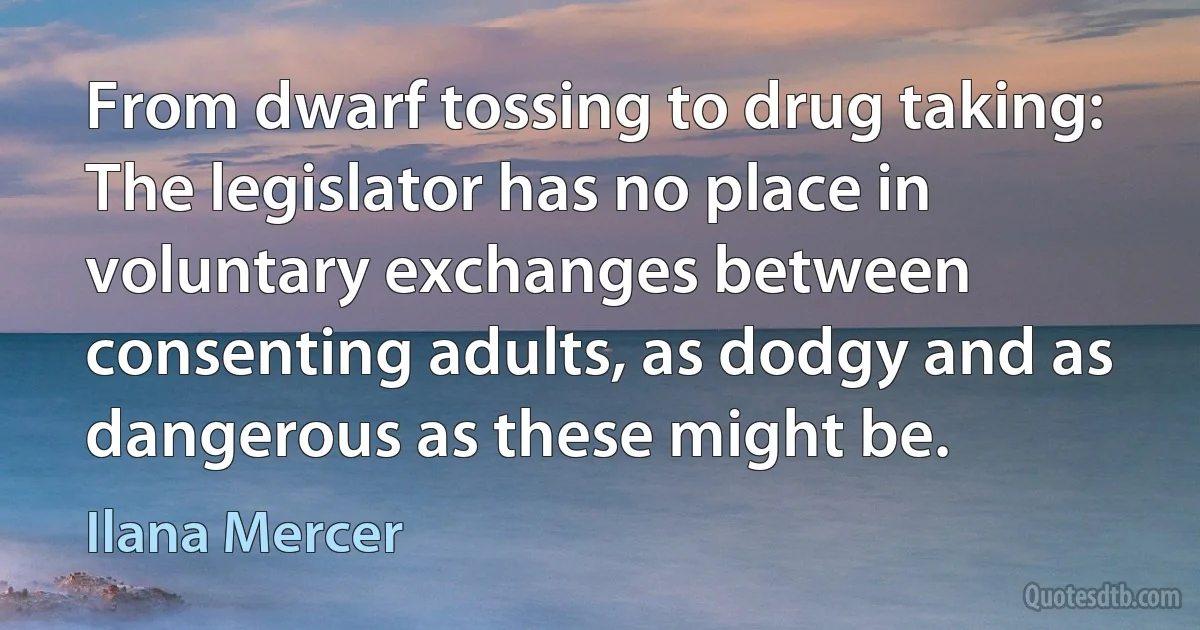 From dwarf tossing to drug taking: The legislator has no place in voluntary exchanges between consenting adults, as dodgy and as dangerous as these might be.

Ilana Mercer

Quotesdtb.com